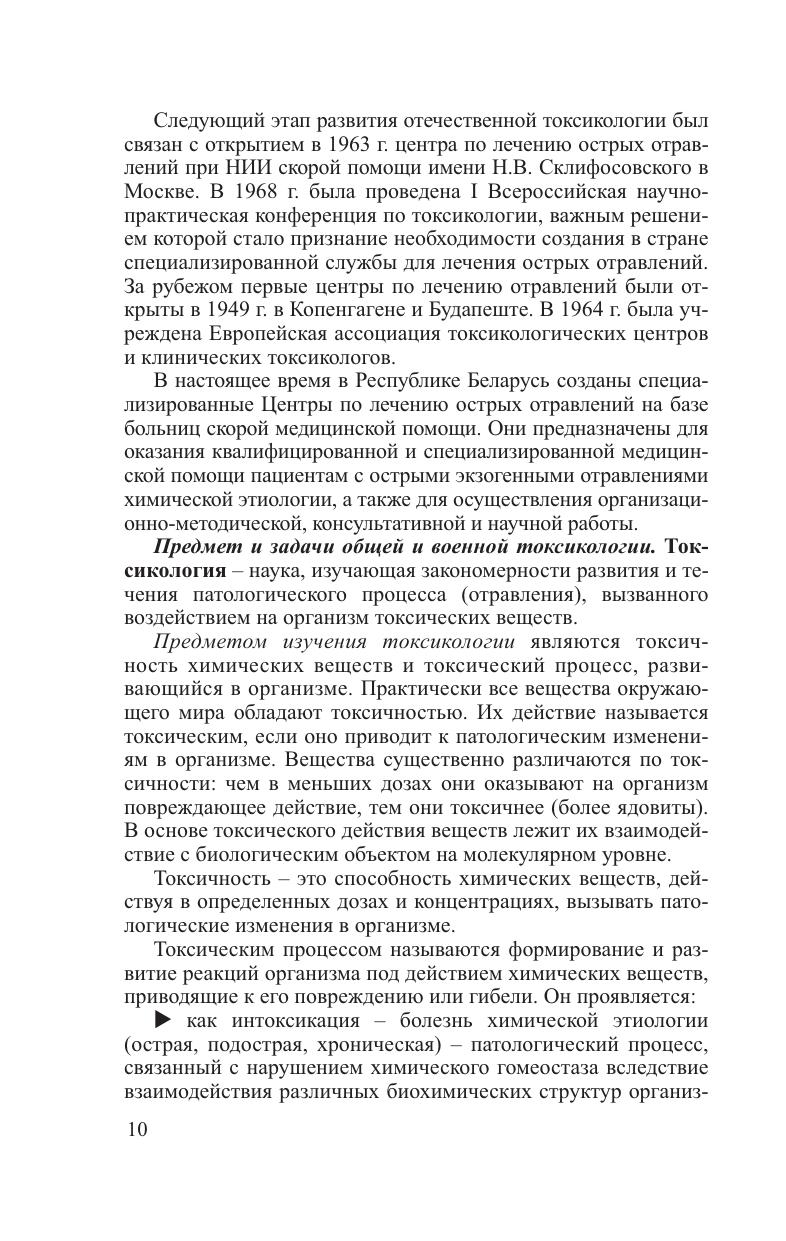 Следующий этап развития отечественной токсикологии был связан с открытием в 1963 г. центра по лечению острых отравлений при НИИ скорой помощи имени Н.В. Склифосовского в Москве. В 1968 г. была проведена I Всероссийская научно-практическая конференция по токсикологии, важным решением которой стало признание необходимости создания в стране специализированной службы для лечения острых отравлений. За рубежом первые центры по лечению отравлений были открыты в 1949 г. в Копенгагене и Будапеште. В 1964 г. была учреждена Европейская ассоциация токсикологических центров и клинических токсикологов.

В настоящее время в Республике Беларусь созданы специализированные Центры по лечению острых отравлений на базе больниц скорой медицинской помощи. Они предназначены для оказания квалифицированной и специализированной медицинской помощи пациентам с острыми экзогенными отравлениями химической этиологии, а также для осуществления организационно-методической, консультативной и научной работы.

Предмет и задачи общей и военной токсикологии. Токсикология – наука, изучающая закономерности развития и течения патологического процесса (отравления), вызванного воздействием на организм токсических веществ.

Предметом изучения токсикологии являются токсичность химических веществ и токсический процесс, развивающийся в организме. Практически все вещества окружающего мира обладают токсичностью. Их действие называется токсическим, если оно приводит к патологическим изменениям в организме. Вещества существенно различаются по токсичности: чем в меньших дозах они оказывают на организм повреждающее действие, тем они токсичнее (более ядовиты). В основе токсического действия веществ лежит их взаимодействие с биологическим объектом на молекулярном уровне.

Токсичность – это способность химических веществ, действуя в определенных дозах и концентрациях, вызывать патологические изменения в организме.

Токсическим процессом называются формирование и развитие реакций организма под действием химических веществ, приводящие к его повреждению или гибели. Он проявляется:

▶ как интоксикация – болезнь химической этиологии (острая, подострая, хроническая) – патологический процесс, связанный с нарушением химического гомеостаза вследствие взаимодействия различных биохимических структур организ-

10